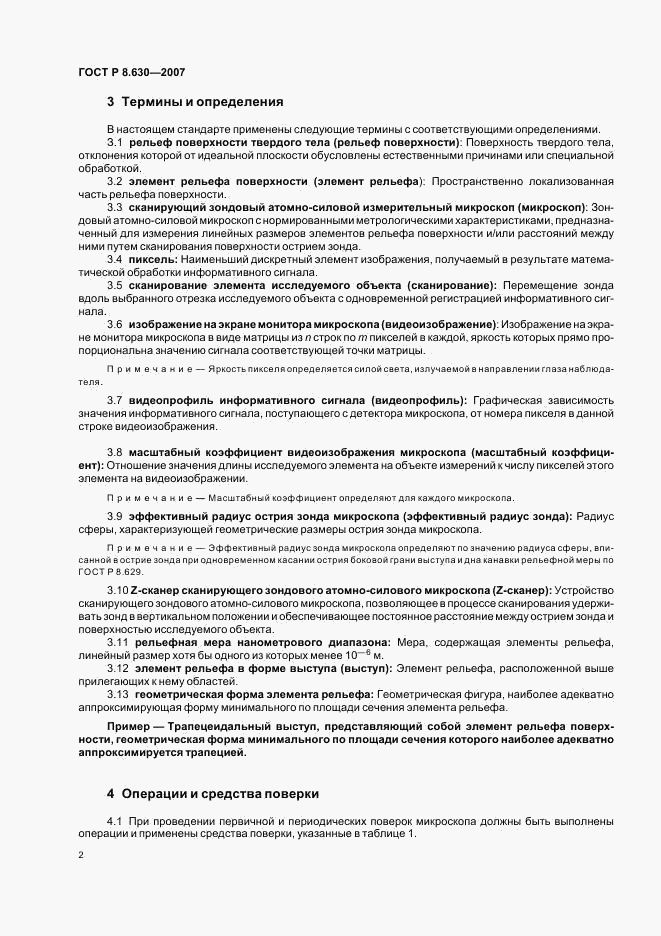 ГОСТ Р 8.630—2007

3 Термины и определения

В настоящем стандарте применены следующие термины с соответствующими определениями.

3.1 рельеф поверхности твердого тела (рельеф поверхности): Поверхность твердого тела, отклонения которой от идеальной плоскости обусловлены естественными причинами или специальной обработкой.

3.2 элемент рельефа поверхности (элемент рельефа): Пространственно локализованная часть рельефа поверхности.

3.3 сканирующий зондовый атомно-силовой измерительный микроскоп (микроскоп): Зондовый атомно-силовой микроскоп с нормированными метрологическими характеристиками, предназначенный для измерения линейных размеров элементов рельефа поверхности и/или расстояний между ними путем сканирования поверхности острием зонда.

3.4 пиксель: Наименьший дискретный элемент изображения, получаемый в результате математической обработки информативного сигнала.

3.5 сканирование элемента исследуемого объекта (сканирование): Перемещение зонда вдоль выбранного отрезка исследуемого объекта с одновременной регистрацией информативного сигнала.

3.6 изображение на экране монитора микроскопа (видеоизображение): Изображение на экране монитора микроскопа в виде матрицы из $n$ строк по $m$ пикселей в каждой, яркость которых прямо пропорциональна значению сигнала соответствующей точки матрицы.

Примечание — Яркость пикселя определяется силой света, излучаемой в направлении глаза наблюдателя.

3.7 видеопрофиль информативного сигнала (видеопрофиль): Графическая зависимость значения информативного сигнала, поступающего с детектора микроскопа, от номера пикселя в данной строке видеоизображения.

3.8 масштабный коэффициент видеоизображения микроскопа (масштабный коэффициент): Отношение значения длины исследуемого элемента на объекте измерений к числу пикселей этого элемента на видеоизображении.

Примечание — Масштабный коэффициент определяют для каждого микроскопа.

3.9 эффективный радиус острия зонда микроскопа (эффективный радиус зонда): Радиус сферы, характеризующей геометрические размеры острия зонда микроскопа.

Примечание — Эффективный радиус зонда микроскопа определяют по значению радиуса сферы, вписанной в острие зонда при одновременном касании острия боковой грани выступа и дна канавки рельефной меры по ГОСТ Р 8.629.

3.10 Z-сканер сканирующего зондового атомно-силового микроскопа (Z-сканер): Устройство сканирующего зондового атомно-силового микроскопа, позволяющее в процессе сканирования удерживать зонд в вертикальном положении и обеспечивающее постоянное расстояние между острием зонда и поверхностью исследуемого объекта.

3.11 рельефная мера нанометрового диапазона: Мера, содержащая элементы рельефа, линейный размер хотя бы одного из которых менее $10^{-6}$ м.

3.12 элемент рельефа в форме выступа (выступ): Элемент рельефа, расположенной выше прилегающих к нему областей.

3.13 геометрическая форма элемента рельефа: Геометрическая фигура, наиболее адекватно аппроксимирующая форму минимального по площади сечения элемента рельефа.

Пример — Трапецеидальный выступ, представляющий собой элемент рельефа поверхности, геометрическая форма минимального по площади сечения которого наиболее адекватно аппроксимируется трапецией.

4 Операции и средства поверки

4.1 При проведении первичной и периодических поверок микроскопа должны быть выполнены операции и применены средства поверки, указанные в таблице 1.

2